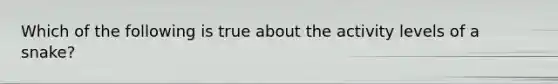 Which of the following is true about the activity levels of a snake?